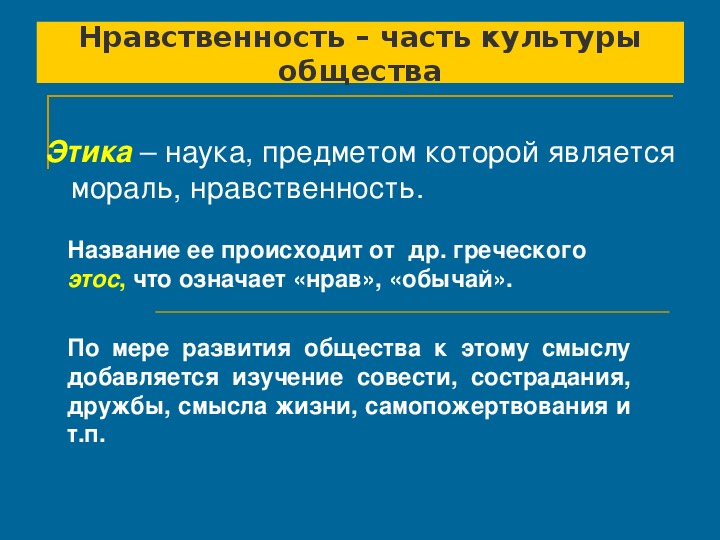 Нравственность – часть культуры общества

Этика – наука, предметом которой является мораль, нравственность.

Название ее происходит от др. греческого этос, что означает «нрав», «обычай».

По мере развития общества к этому смыслу добавляется изучение совести, сострадания, дружбы, смысла жизни, самопожертвования и т.п.